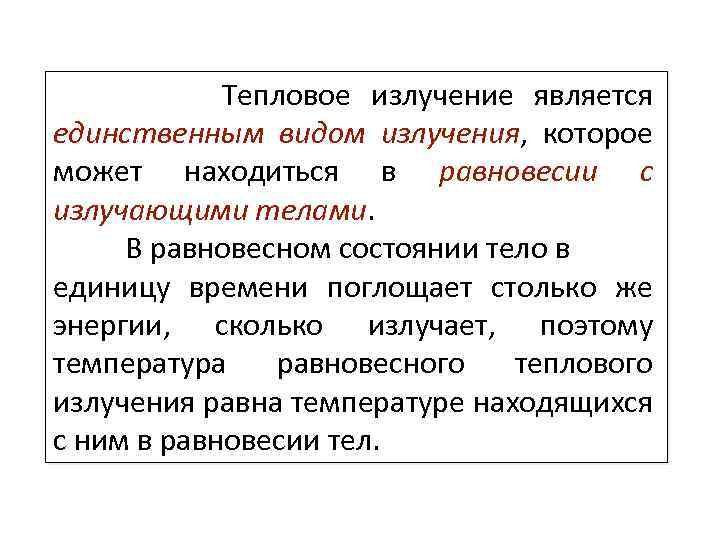 Тепловое излучение является единственным видом излучения, которое может находиться в равновесии с излучающими телами.

В равновесном состоянии тело в единицу времени поглощает столько же энергии, сколько излучает, поэтому температура равновесного теплового излучения равна температуре находящихся с ним в равновесии тел.